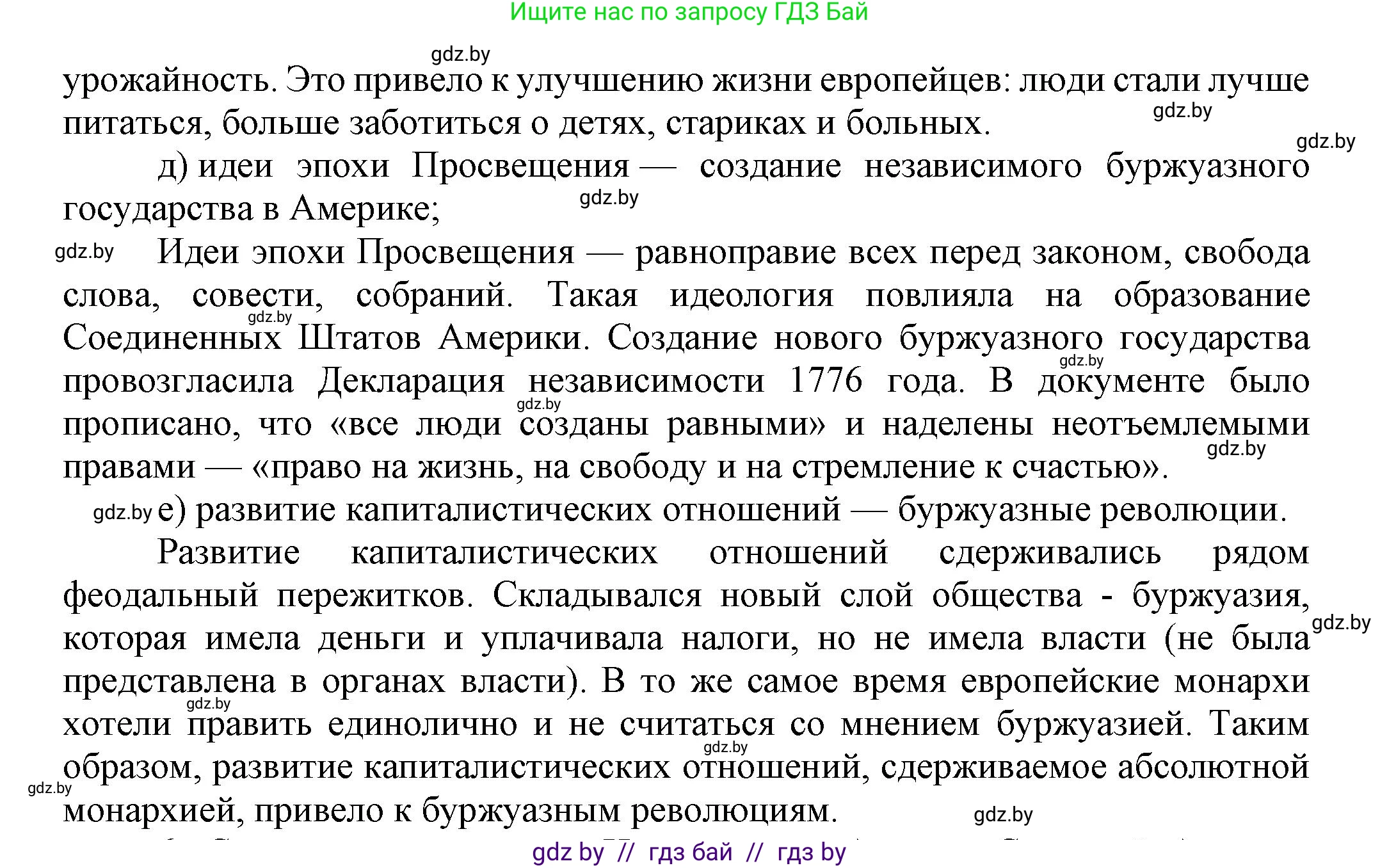 Ищите нас по запросу ГДЗ Бай

gdz.by

урожайность. Это привело к улучшению жизни европейцев: люди стали лучше питаться, больше заботиться о детях, стариках и больных.

gdz.by

gdz.by

д) идеи эпохи Просвещения — создание независимого буржуазного государства в Америке;

gdz.by

gdz.by

Идеи эпохи Просвещения — равноправие всех перед законом, свобода слова, совести, собраний. Такая идеология повлияла на образование Соединенных Штатов Америки. Создание нового буржуазного государства провозгласила Декларация независимости 1776 года. В документе было прописано, что «все люди созданы равными» и наделены неотъемлемыми правами — «право на жизнь, на свободу и на стремление к счастью».

gdz.by

gdz.by

gdz.by

gdz.by

gdz.by е) развитие капиталистических отношений — буржуазные революции.

Развитие капиталистических отношений сдерживались рядом феодальный пережитков. Складывался новый слой общества - буржуазия, которая имела деньги и уплачивала налоги, но не имела власти (не была представлена в органах власти). В то же самое время европейские монархи хотели править единолично и не считаться со мнением буржуазией. Таким образом, развитие капиталистических отношений, сдерживаемое абсолютной монархией, привело к буржуазным революциям.

gdz.by

gdz.by

gdz.by

gdz.by

gdz.by

gdz by // гдз бай // гдз by